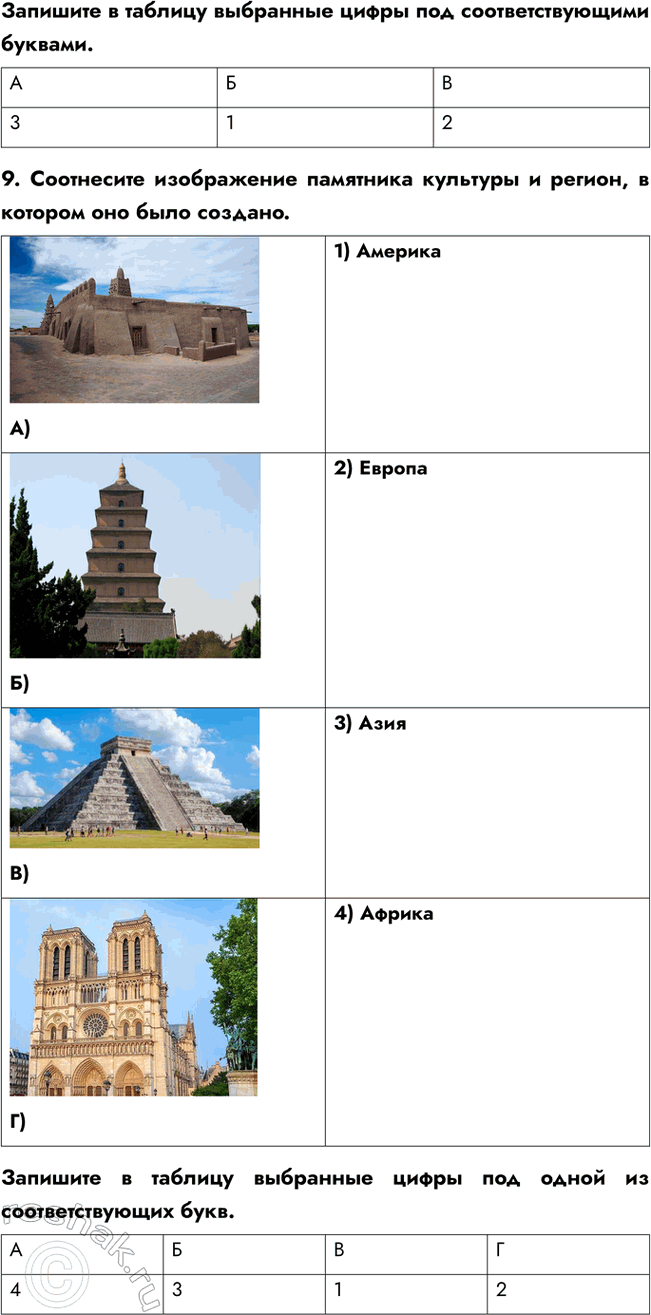 Запишите в таблицу выбранные цифры под соответствующими буквами.

| А | Б | В |
|---|---|---|
| 3 | 1 | 2 |

9. Соотнесите изображение памятника культуры и регион, в котором оно было создано.

| А) | 1) Америка |
|---|---|
| Б) | 2) Европа |
| В) | 3) Азия |
| Г) | 4) Африка |

Запишите в таблицу выбранные цифры под одной из соответствующих букв.

| А | Б | В | Г |
|---|---|---|---|
| 4 | 3 | 1 | 2 |

reshak.ru